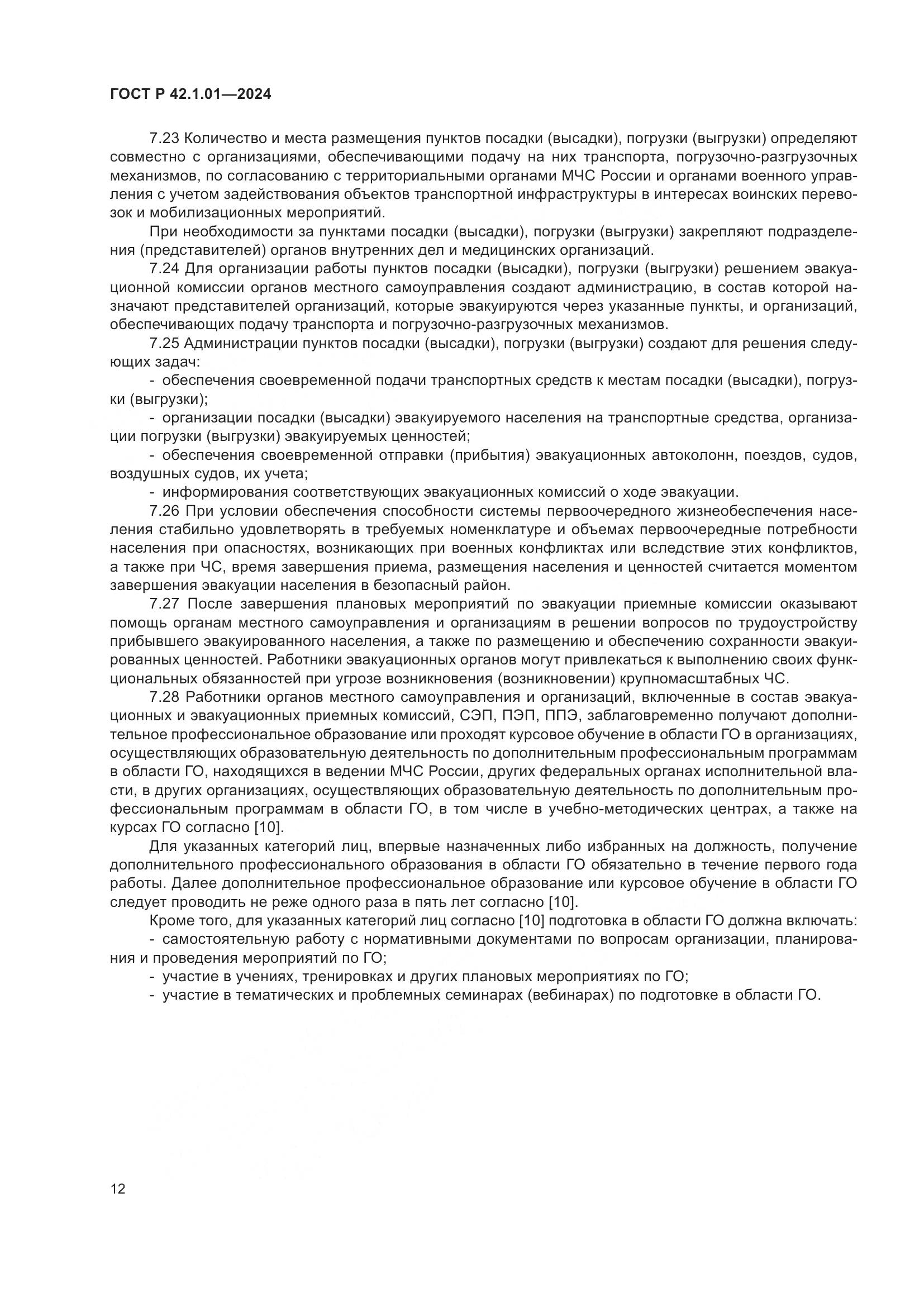 ГОСТ Р 42.1.01—2024

7.23 Количество и места размещения пунктов посадки (высадки), погрузки (выгрузки) определяют совместно с организациями, обеспечивающими подачу на них транспорта, погрузочно-разгрузочных механизмов, по согласованию с территориальными органами МЧС России и органами военного управления с учетом задействования объектов транспортной инфраструктуры в интересах воинских перевозок и мобилизационных мероприятий.

При необходимости за пунктами посадки (высадки), погрузки (выгрузки) закрепляют подразделения (представителей) органов внутренних дел и медицинских организаций.

7.24 Для организации работы пунктов посадки (высадки), погрузки (выгрузки) решением эвакуационной комиссии органов местного самоуправления создают администрацию, в состав которой назначают представителей организаций, которые эвакуируются через указанные пункты, и организаций, обеспечивающих подачу транспорта и погрузочно-разгрузочных механизмов.

7.25 Администрации пунктов посадки (высадки), погрузки (выгрузки) создают для решения следующих задач:

- обеспечения своевременной подачи транспортных средств к местам посадки (высадки), погрузки (выгрузки);

- организации посадки (высадки) эвакуируемого населения на транспортные средства, организации погрузки (выгрузки) эвакуируемых ценностей;

- обеспечения своевременной отправки (прибытия) эвакуационных автоколонн, поездов, судов, воздушных судов, их учета;

- информирования соответствующих эвакуационных комиссий о ходе эвакуации.

7.26 При условии обеспечения способности системы первоочередного жизнеобеспечения населения стабильно удовлетворять в требуемых номенклатуре и объемах первоочередные потребности населения при опасностях, возникающих при военных конфликтах или вследствие этих конфликтов, а также при ЧС, время завершения приема, размещения населения и ценностей считается моментом завершения эвакуации населения в безопасный район.

7.27 После завершения плановых мероприятий по эвакуации приемные комиссии оказывают помощь органам местного самоуправления и организациям в решении вопросов по трудоустройству прибывшего эвакуированного населения, а также по размещению и обеспечению сохранности эвакуированных ценностей. Работники эвакуационных органов могут привлекаться к выполнению своих функциональных обязанностей при угрозе возникновения (возникновении) крупномасштабных ЧС.

7.28 Работники органов местного самоуправления и организаций, включенные в состав эвакуационных и эвакуационных приемных комиссий, СЭП, ПЭП, ППЭ, заблаговременно получают дополнительное профессиональное образование или проходят курсовое обучение в области ГО в организациях, осуществляющих образовательную деятельность по дополнительным профессиональным программам в области ГО, находящихся в ведении МЧС России, других федеральных органах исполнительной власти, в других организациях, осуществляющих образовательную деятельность по дополнительным профессиональным программам в области ГО, в том числе в учебно-методических центрах, а также на курсах ГО согласно [10].

Для указанных категорий лиц, впервые назначенных либо избранных на должность, получение дополнительного профессионального образования в области ГО обязательно в течение первого года работы. Далее дополнительное профессиональное образование или курсовое обучение в области ГО следует проводить не реже одного раза в пять лет согласно [10].

Кроме того, для указанных категорий лиц согласно [10] подготовка в области ГО должна включать:

- самостоятельную работу с нормативными документами по вопросам организации, планирования и проведения мероприятий по ГО;

- участие в учениях, тренировках и других плановых мероприятиях по ГО;

- участие в тематических и проблемных семинарах (вебинарах) по подготовке в области ГО.

12